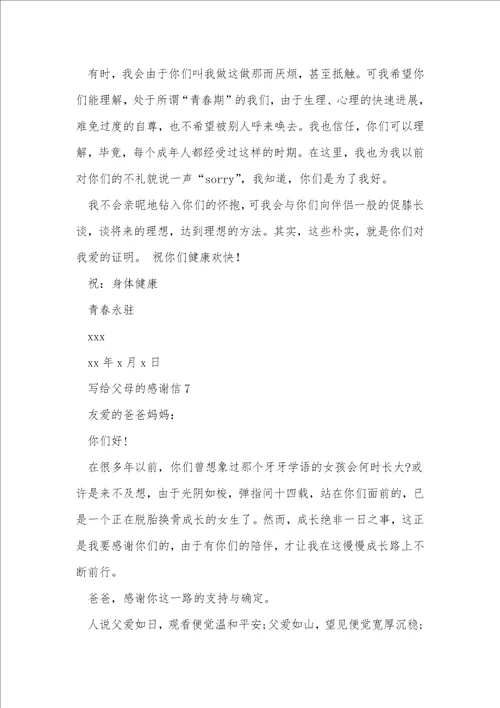 有时，我会由于你们叫我做这做那而厌烦，甚至抵触。可我希望你们能理解，处于所谓“青春期”的我们，由于生理、心理的快速进展，难免过度的自尊，也不希望被别人呼来唤去。我也信任，你们可以理解，毕竟，每个成年人都经受过这样的时期。在这里，我也为我以前对你们的不礼貌说一声“sorry”，我知道，你们是为了我好。

我不会亲昵地钻入你们的怀抱，可我会与你们向伴侣一般的促膝长谈，谈将来的理想，达到理想的方法。其实，这些朴实，就是你们对我爱的证明。 祝你们健康欢快！

祝：身体健康

青春永驻

xxx

xx 年 x 月 x 日

写给父母的感谢信 7

友爱的爸爸妈妈：

你们好！

在很多年以前，你们曾想象过那个牙牙学语的女孩会何时长大?或许是来不及想，由于光阴如梭，弹指间十四载，站在你们面前的，已是一个正在脱胎换骨成长的女生了。然而，成长绝非一日之事，这正是我要感谢你们的，由于有你们的陪伴，才让我在这慢慢成长路上不断前行。

爸爸，感谢你这一路的支持与确定。

人说父爱如日，观看便觉温和平安;父爱如山，望见便觉宽厚沉稳;